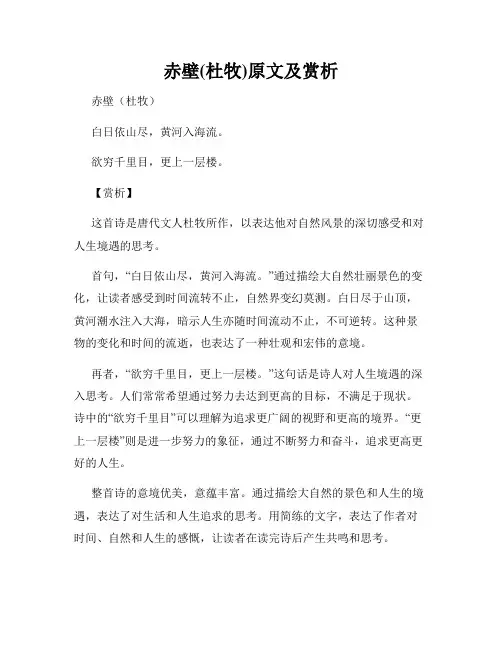 赤壁(杜牧)原文及赏析

赤壁（杜牧）

白日依山尽，黄河入海流。

欲穷千里目，更上一层楼。

【赏析】

这首诗是唐代文人杜牧所作，以表达他对自然风景的深切感受和对人生境遇的思考。

首句，“白日依山尽，黄河入海流。”通过描绘大自然壮丽景色的变化，让读者感受到时间流转不止，自然界变幻莫测。白日尽于山顶，黄河潮水注入大海，暗示人生亦随时间流动不止，不可逆转。这种景物的变化和时间的流逝，也表达了一种壮观和宏伟的意境。

再者，“欲穷千里目，更上一层楼。”这句话是诗人对人生境遇的深入思考。人们常常希望通过努力去达到更高的目标，不满足于现状。诗中的“欲穷千里目”可以理解为追求更广阔的视野和更高的境界。“更上一层楼”则是进一步努力的象征，通过不断努力和奋斗，追求更高更好的人生。

整首诗的意境优美，意蕴丰富。通过描绘大自然的景色和人生的境遇，表达了对生活和人生追求的思考。用简练的文字，表达了作者对时间、自然和人生的感慨，让读者在读完诗后产生共鸣和思考。